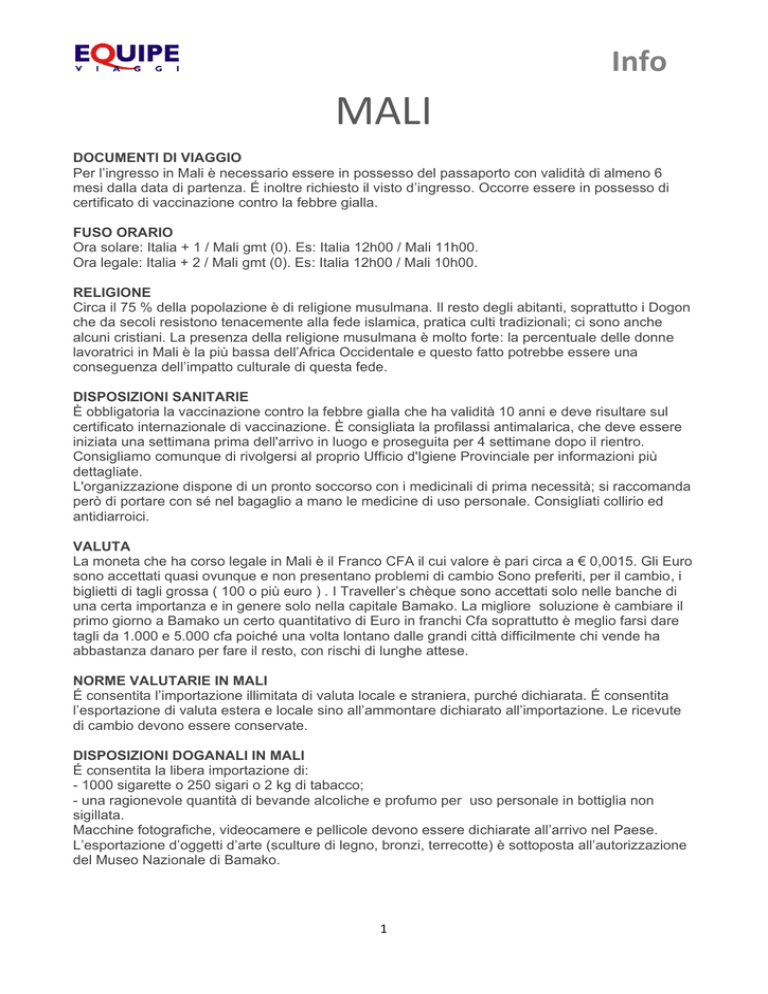 EQUIPE
VIAGGI

Info

MALI

DOCUMENTI DI VIAGGIO
Per l'ingresso in Mali è necessario essere in possesso del passaporto con validità di almeno 6 mesi dalla data di partenza. É inoltre richiesto il visto d'ingresso. Occorre essere in possesso di certificato di vaccinazione contro la febbre gialla.

FUSO ORARIO
Ora solare: Italia + 1 / Mali gmt (0). Es: Italia 12h00 / Mali 11h00.
Ora legale: Italia + 2 / Mali gmt (0). Es: Italia 12h00 / Mali 10h00.

RELIGIONE
Circa il 75 % della popolazione è di religione musulmana. Il resto degli abitanti, soprattutto i Dogon che da secoli resistono tenacemente alla fede islamica, pratica culti tradizionali; ci sono anche alcuni cristiani. La presenza della religione musulmana è molto forte: la percentuale delle donne lavoratrici in Mali è la più bassa dell'Africa Occidentale e questo fatto potrebbe essere una conseguenza dell'impatto culturale di questa fede.

DISPOSIZIONI SANITARIE
È obbligatoria la vaccinazione contro la febbre gialla che ha validità 10 anni e deve risultare sul certificato internazionale di vaccinazione. È consigliata la profilassi antimalarica, che deve essere iniziata una settimana prima dell'arrivo in luogo e proseguita per 4 settimane dopo il rientro. Consigliamo comunque di rivolgersi al proprio Ufficio d'Igiene Provinciale per informazioni più dettagliate.
L'organizzazione dispone di un pronto soccorso con i medicinali di prima necessità; si raccomanda però di portare con sé nel bagaglio a mano le medicine di uso personale. Consigliati collirio ed antidiarroici.

VALUTA
La moneta che ha corso legale in Mali è il Franco CFA il cui valore è pari circa a € 0,0015. Gli Euro sono accettati quasi ovunque e non presentano problemi di cambio Sono preferiti, per il cambio, i biglietti di tagli grossa ( 100 o più euro ) . I Traveller's chèque sono accettati solo nelle banche di una certa importanza e in genere solo nella capitale Bamako. La migliore soluzione è cambiare il primo giorno a Bamako un certo quantitativo di Euro in franchi Cfa soprattutto è meglio farsi dare tagli da 1.000 e 5.000 cfa poiché una volta lontano dalle grandi città difficilmente chi vende ha abbastanza danaro per fare il resto, con rischi di lunghe attese.

NORME VALUTARIE IN MALI
É consentita l'importazione illimitata di valuta locale e straniera, purché dichiarata. É consentita l'esportazione di valuta estera e locale sino all'ammontare dichiarato all'importazione. Le ricevute di cambio devono essere conservate.

DISPOSIZIONI DOGANALI IN MALI
É consentita la libera importazione di:
- 1000 sigarette o 250 sigari o 2 kg di tabacco;
- una ragionevole quantità di bevande alcoliche e profumo per uso personale in bottiglia non sigillata.
Macchine fotografiche, videocamere e pellicole devono essere dichiarate all'arrivo nel Paese.
L'esportazione d'oggetti d'arte (sculture di legno, bronzi, terrecotte) è sottoposta all'autorizzazione del Museo Nazionale di Bamako.

1